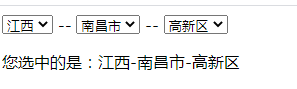 江西 -- 南昌市 -- 高新区

您选中的是：江西-南昌市-高新区